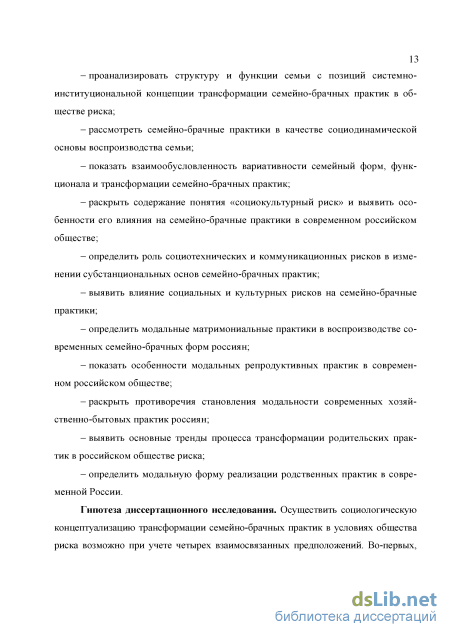 13

– проанализировать структуру и функции семьи с позиций системно-институциональной концепции трансформации семейно-брачных практик в обществе риска;

– рассмотреть семейно-брачные практики в качестве социодинамической основы воспроизводства семьи;

– показать взаимообусловленность вариативности семейный форм, функционала и трансформации семейно-брачных практик;

– раскрыть содержание понятия «социокультурный риск» и выявить особенности его влияния на семейно-брачные практики в современном российском обществе;

– определить роль социотехнических и коммуникационных рисков в изменении субстанциональных основ семейно-брачных практик;

– выявить влияние социальных и культурных рисков на семейно-брачные практики;

– определить модальные матримониальные практики в воспроизводстве современных семейно-брачных форм россиян;

– показать особенности модальных репродуктивных практик в современном российском обществе;

– раскрыть противоречия становления модальности современных хозяйственно-бытовых практик россиян;

– выявить основные тренды процесса трансформации родительских практик в российском обществе риска;

– определить модальную форму реализации родственных практик в современной России.

Гипотеза диссертационного исследования. Осуществить социологическую концептуализацию трансформации семейно-брачных практик в условиях общества риска возможно при учете четырех взаимосвязанных предположений. Во-первых,

dsLib.net
библиотека диссертаций